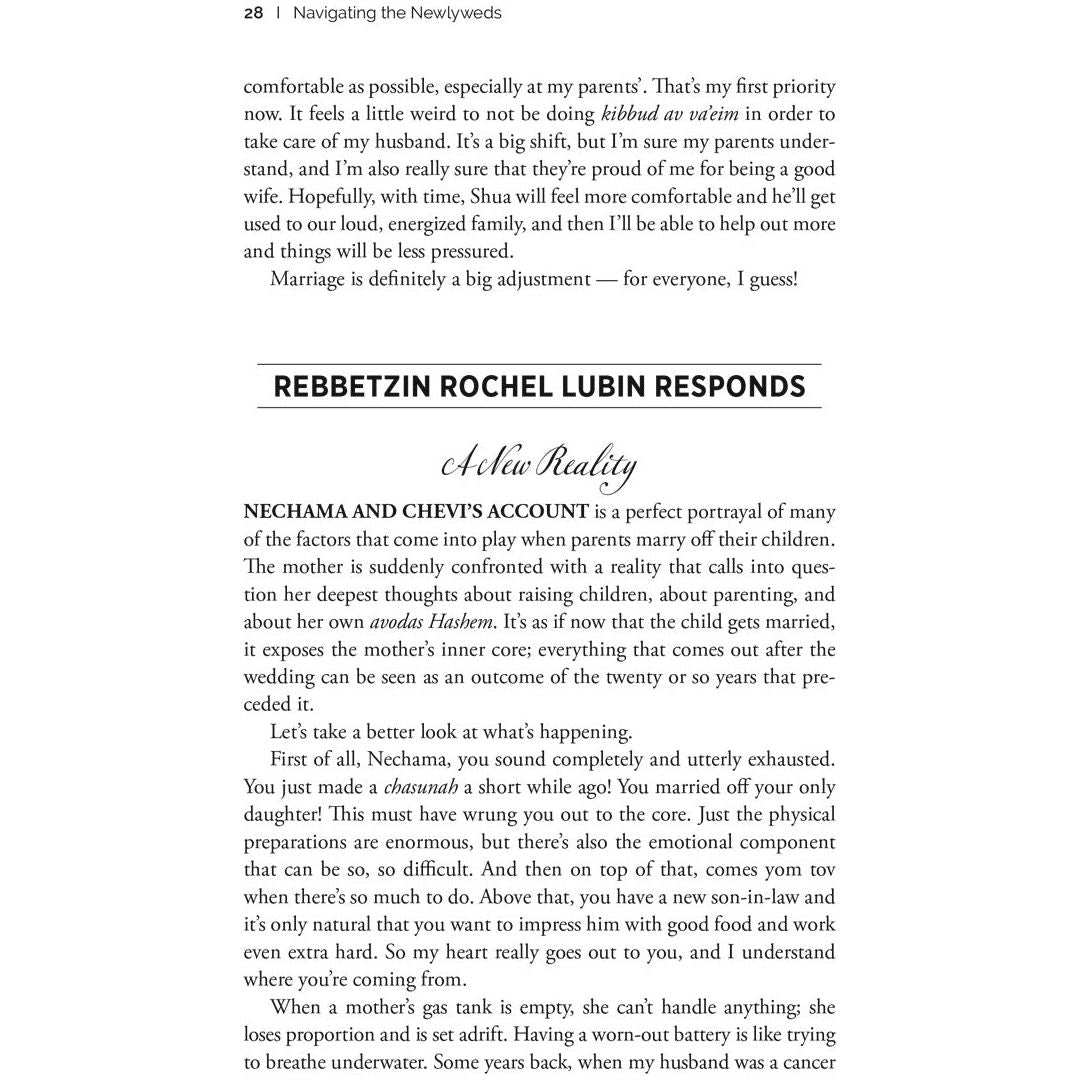 28 | Navigating the Newlyweds

comfortable as possible, especially at my parents'. That's my first priority now. It feels a little weird to not be doing kibbud av va'eim in order to take care of my husband. It's a big shift, but I'm sure my parents understand, and I'm also really sure that they're proud of me for being a good wife. Hopefully, with time, Shua will feel more comfortable and he'll get used to our loud, energized family, and then I'll be able to help out more and things will be less pressured.

Marriage is definitely a big adjustment — for everyone, I guess!

REBBETZIN ROCHEL LUBIN RESPONDS

A New Reality

NECHAMA AND CHEVI'S ACCOUNT is a perfect portrayal of many of the factors that come into play when parents marry off their children. The mother is suddenly confronted with a reality that calls into question her deepest thoughts about raising children, about parenting, and about her own avodas Hashem. It's as if now that the child gets married, it exposes the mother's inner core; everything that comes out after the wedding can be seen as an outcome of the twenty or so years that preceded it.

Let's take a better look at what's happening.

First of all, Nechama, you sound completely and utterly exhausted. You just made a chasunah a short while ago! You married off your only daughter! This must have wrung you out to the core. Just the physical preparations are enormous, but there's also the emotional component that can be so, so difficult. And then on top of that, comes yom tov when there's so much to do. Above that, you have a new son-in-law and it's only natural that you want to impress him with good food and work even extra hard. So my heart really goes out to you, and I understand where you're coming from.

When a mother's gas tank is empty, she can't handle anything; she loses proportion and is set adrift. Having a worn-out battery is like trying to breathe underwater. Some years back, when my husband was a cancer